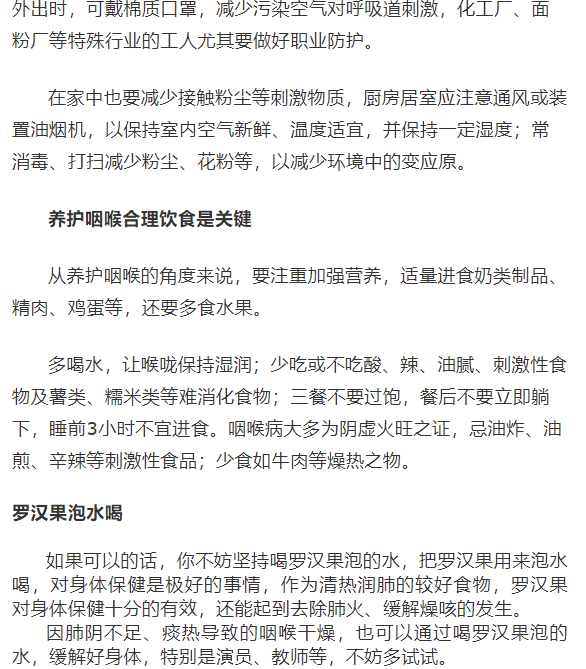 外出时，可戴棉质口罩，减少污染空气对呼吸道刺激，化工厂、面粉厂等特殊行业的工人尤其要做好职业防护。

在家中也要减少接触粉尘等刺激物质，厨房居室应注意通风或装置油烟机，以保持室内空气新鲜、温度适宜，并保持一定湿度；常消毒、打扫减少粉尘、花粉等，以减少环境中的变应原。

养护咽喉合理饮食是关键

从养护咽喉的角度来说，要注重加强营养，适量进食奶类制品、精肉、鸡蛋等，还要多食水果。

多喝水，让喉咙保持湿润；少吃或不吃酸、辣、油腻、刺激性食物及薯类、糯米类等难消化食物；三餐不要过饱，餐后不要立即躺下，睡前3小时不宜进食。咽喉病大多为阴虚火旺之证，忌油炸、油煎、辛辣等刺激性食品；少食如牛肉等燥热之物。

罗汉果泡水喝

如果可以的话，你不妨坚持喝罗汉果泡的水，把罗汉果用来泡水喝，对身体保健是极好的事情，作为清热润肺的较好食物，罗汉果对身体保健十分的有效，还能起到去除肺火、缓解燥咳的发生。

因肺阴不足、痰热导致的咽喉干燥，也可以通过喝罗汉果泡的水，缓解好身体，特别是演员、教师等，不妨多试试。